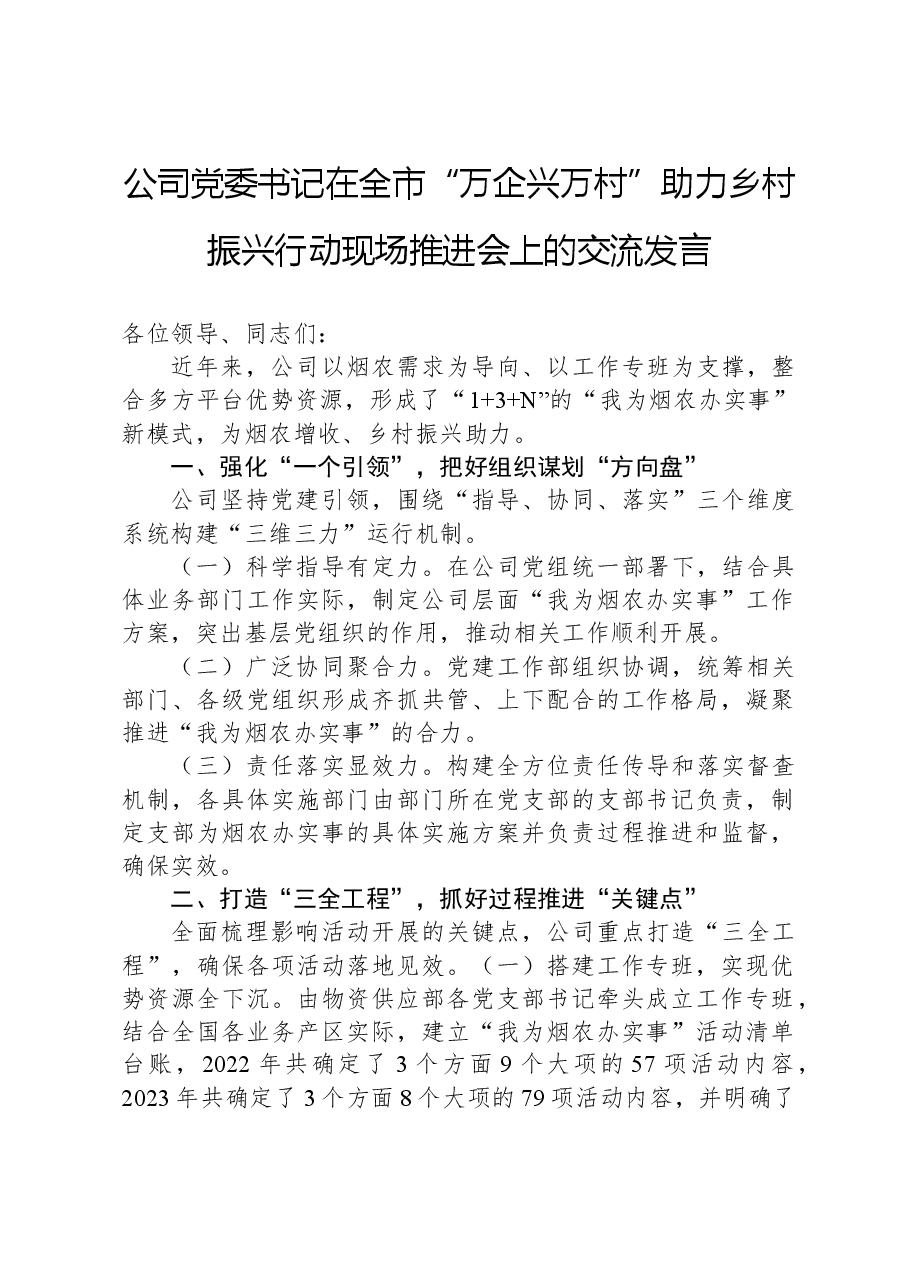 公司党委书记在全市“万企兴万村”助力乡村振兴行动现场推进会上的交流发言

各位领导、同志们：

近年来，公司以烟农需求为导向、以工作专班为支撑，整合多方平台优势资源，形成了“1+3+N”的“我为烟农办实事”新模式，为烟农增收、乡村振兴助力。

一、强化“一个引领”，把好组织谋划“方向盘”

公司坚持党建引领，围绕“指导、协同、落实”三个维度系统构建“三维三力”运行机制。

（一）科学指导有定力。在公司党组统一部署下，结合具体业务部门工作实际，制定公司层面“我为烟农办实事”工作方案，突出基层党组织的作用，推动相关工作顺利开展。

（二）广泛协同聚合力。党建工作部组织协调，统筹相关部门、各级党组织形成齐抓共管、上下配合的工作格局，凝聚推进“我为烟农办实事”的合力。

（三）责任落实显效力。构建全方位责任传导和落实督查机制，各具体实施部门由部门所在党支部的支部书记负责，制定支部为烟农办实事的具体实施方案并负责过程推进和监督，确保实效。

二、打造“三全工程”，抓好过程推进“关键点”

全面梳理影响活动开展的关键点，公司重点打造“三全工程”，确保各项活动落地见效。（一）搭建工作专班，实现优势资源全下沉。由物资供应部各党支部书记牵头成立工作专班，结合全国各业务产区实际，建立“我为烟农办实事”活动清单台账，2022年共确定了3个方面9个大项的57项活动内容，2023年共确定了3个方面8个大项的79项活动内容，并明确了